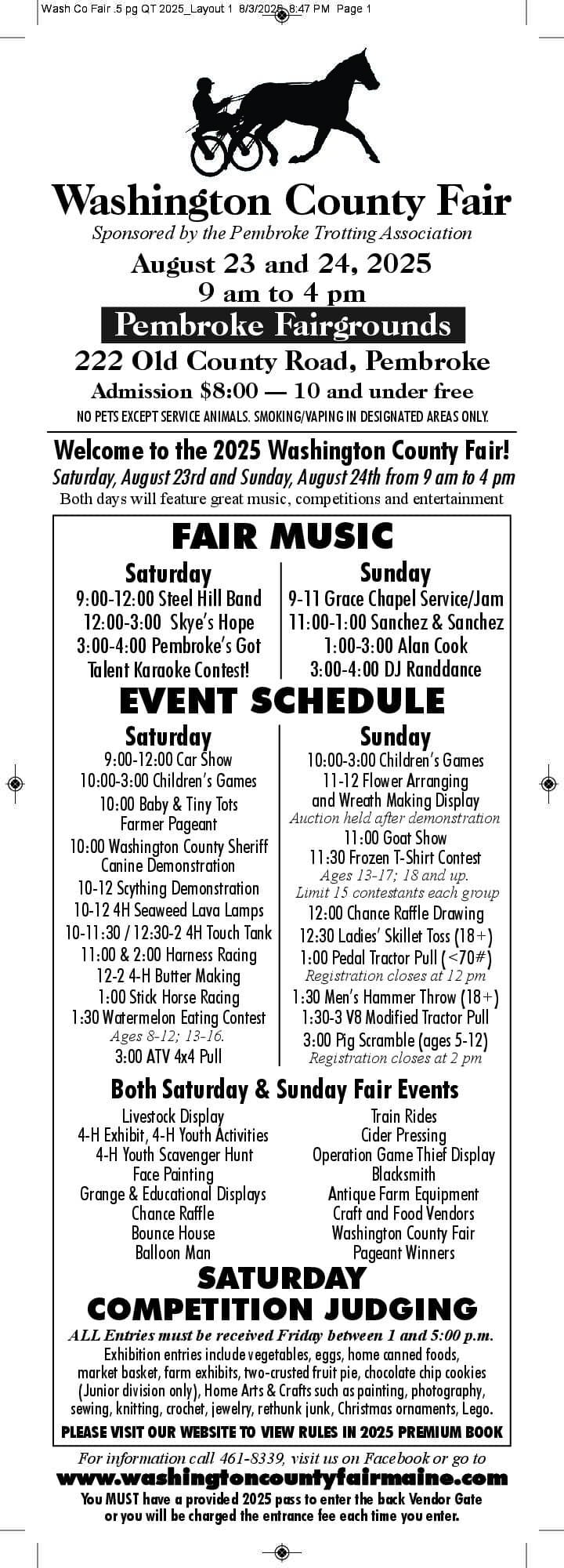 Wash Co Fair .5 pg QT 2025_Layout 1 8/3/2025 8:47 PM Page 1

Washington County Fair
Sponsored by the Pembroke Trotting Association
August 23 and 24, 2025
9 am to 4 pm
Pembroke Fairgrounds
222 Old County Road, Pembroke
Admission $8:00 — 10 and under free
NO PETS EXCEPT SERVICE ANIMALS. SMOKING/VAPING IN DESIGNATED AREAS ONLY.

Welcome to the 2025 Washington County Fair!
Saturday, August 23rd and Sunday, August 24th from 9 am to 4 pm
Both days will feature great music, competitions and entertainment

FAIR MUSIC

Saturday
9:00-12:00 Steel Hill Band
12:00-3:00 Skye's Hope
3:00-4:00 Pembroke's Got Talent Karaoke Contest!

Sunday
9-11 Grace Chapel Service/Jam
11:00-1:00 Sanchez & Sanchez
1:00-3:00 Alan Cook
3:00-4:00 DJ Randdance

EVENT SCHEDULE

Saturday
9:00-12:00 Car Show
10:00-3:00 Children's Games
10:00 Baby & Tiny Tots Farmer Pageant
10:00 Washington County Sheriff Canine Demonstration
10-12 Scything Demonstration
10-12 4H Seaweed Lava Lamps
10-11:30 / 12:30-2 4H Touch Tank
11:00 & 2:00 Harness Racing
12-2 4-H Butter Making
1:00 Stick Horse Racing
1:30 Watermelon Eating Contest
Ages 8-12; 13-16.
3:00 ATV 4x4 Pull

Sunday
10:00-3:00 Children's Games
11-12 Flower Arranging and Wreath Making Display
Auction held after demonstration
11:00 Goat Show
11:30 Frozen T-Shirt Contest
Ages 13-17; 18 and up.
Limit 15 contestants each group
12:00 Chance Raffle Drawing
12:30 Ladies' Skillet Toss (18+)
1:00 Pedal Tractor Pull (<70#)
Registration closes at 12 pm
1:30 Men's Hammer Throw (18+)
1:30-3 V8 Modified Tractor Pull
3:00 Pig Scramble (ages 5-12)
Registration closes at 2 pm

Both Saturday & Sunday Fair Events
Livestock Display
4-H Exhibit, 4-H Youth Activities
4-H Youth Scavenger Hunt
Face Painting
Grange & Educational Displays
Chance Raffle
Bounce House
Balloon Man
Train Rides
Cider Pressing
Operation Game Thief Display
Blacksmith
Antique Farm Equipment
Craft and Food Vendors
Washington County Fair Pageant Winners

SATURDAY
COMPETITION JUDGING
ALL Entries must be received Friday between 1 and 5:00 p.m.
Exhibition entries include vegetables, eggs, home canned foods, market basket, farm exhibits, two-crusted fruit pie, chocolate chip cookies (Junior division only), Home Arts & Crafts such as painting, photography, sewing, knitting, crochet, jewelry, rethunk junk, Christmas ornaments, Lego.
PLEASE VISIT OUR WEBSITE TO VIEW RULES IN 2025 PREMIUM BOOK

For information call 461-8339, visit us on Facebook or go to
www.washingtoncountyfairmaine.com
You MUST have a provided 2025 pass to enter the back Vendor Gate or you will be charged the entrance fee each time you enter.